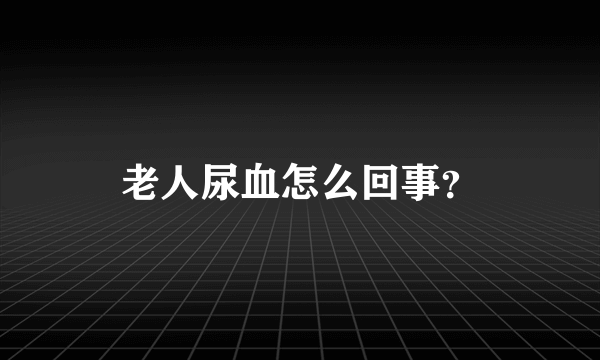 老人尿血怎么回事?